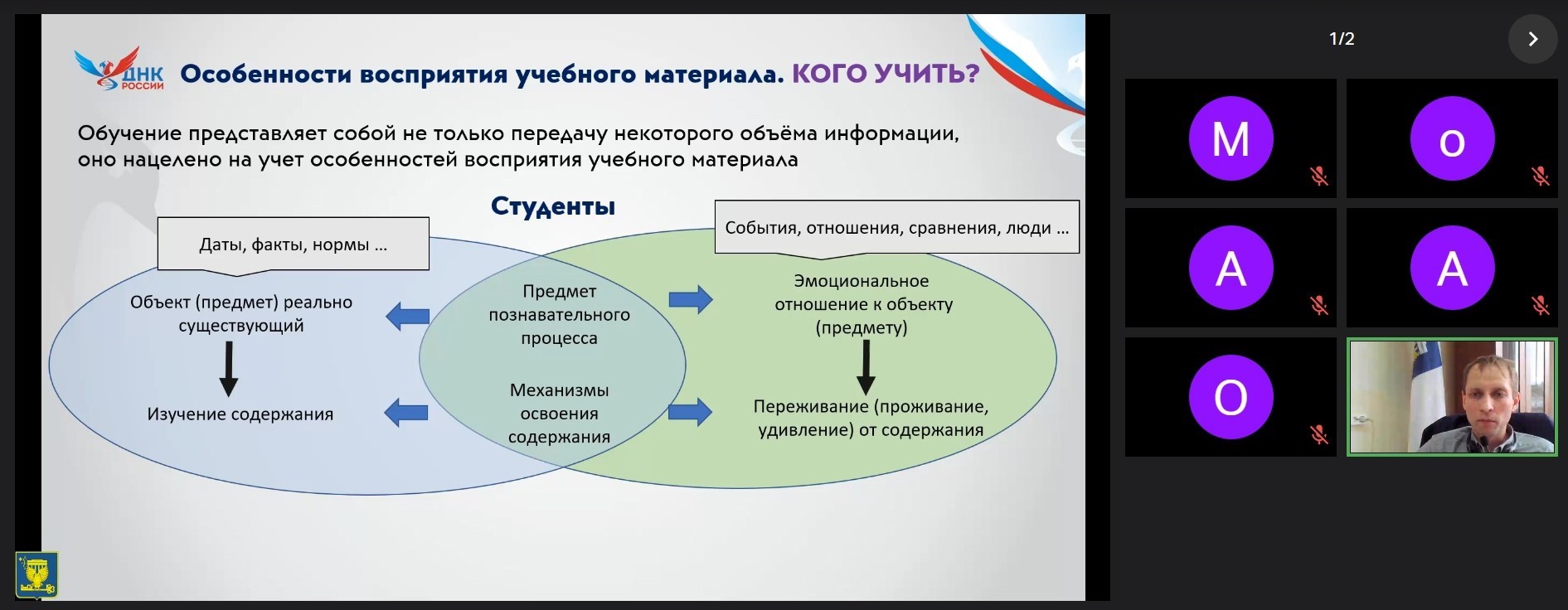 ДНК РОССИИ

Особенности восприятия учебного материала. КОГО УЧИТЬ?

Обучение представляет собой не только передачу некоторого объёма информации, оно нацелено на учет особенностей восприятия учебного материала

Студенты

Даты, факты, нормы ...

События, отношения, сравнения, люди ...

Объект (предмет) реально существующий

Изучение содержания

Предмет познавательного процесса

Механизмы освоения содержания

Эмоциональное отношение к объекту (предмету)

Переживание (проживание, удивление) от содержания

1/2

M

o

A

A

O